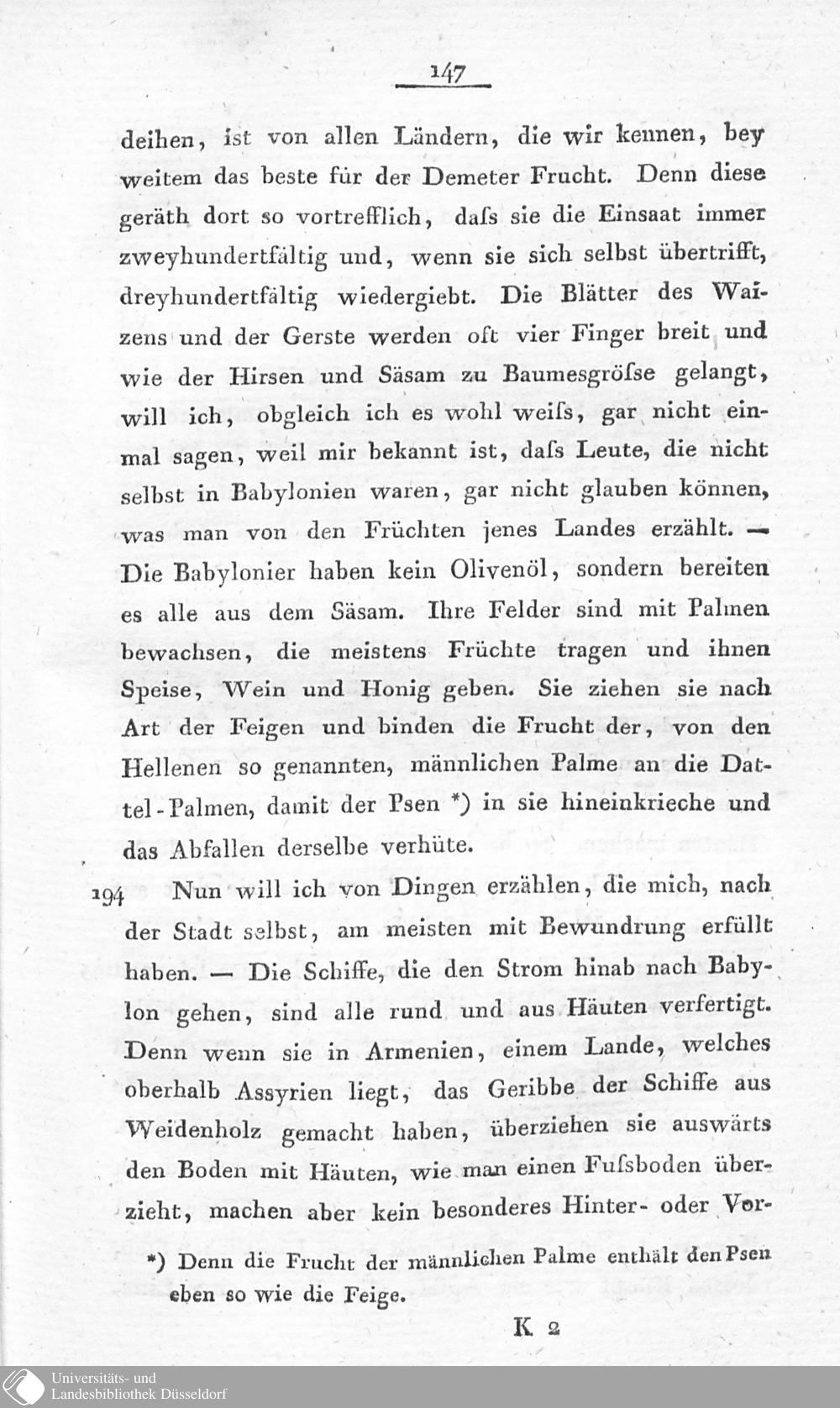 147

deihen, ist von allen Ländern, die wir kennen, bey weitem das beste für der Demeter Frucht. Denn diese geräth dort so vortrefflich, daſs sie die Einsaat immer zweyhundertfältig und, wenn sie sich selbst übertrifft, dreyhundertfältig wiedergiebt. Die Blätter des Waizens und der Gerste werden oft vier Finger breit und wie der Hirsen und Säsam zu Baumesgröſse gelangt, will ich, obgleich ich es wohl weiſs, gar nicht einmal sagen, weil mir bekannt ist, daſs Leute, die nicht selbst in Babylonien waren, gar nicht glauben können, was man von den Früchten jenes Landes erzählt. — Die Babylonier haben kein Olivenöl, sondern bereiten es alle aus dem Säsam. Ihre Felder sind mit Palmen bewachsen, die meistens Früchte tragen und ihnen Speise, Wein und Honig geben. Sie ziehen sie nach Art der Feigen und binden die Frucht der, von den Hellenen so genannten, männlichen Palme an die Dattel-Palmen, damit der Psen *) in sie hineinkrieche und das Abfallen derselbe verhüte.

194 Nun will ich von Dingen erzählen, die mich, nach der Stadt selbst, am meisten mit Bewundrung erfüllt haben. — Die Schiffe, die den Strom hinab nach Babylon gehen, sind alle rund und aus Häuten verfertigt. Denn wenn sie in Armenien, einem Lande, welches oberhalb Assyrien liegt, das Geribbe der Schiffe aus Weidenholz gemacht haben, überziehen sie auswärts den Boden mit Häuten, wie man einen Fuſsboden überzieht, machen aber kein besonderes Hinter- oder Vor-

*) Denn die Frucht der männlichen Palme enthält den Psen eben so wie die Feige.

K 2

Universitäts- und Landesbibliothek Düsseldorf